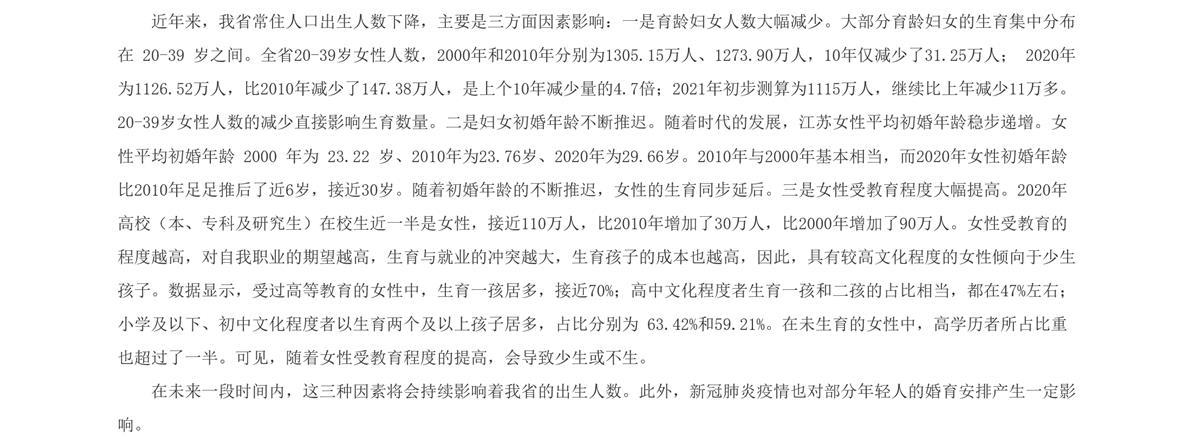 近年来，我省常住人口出生人数下降，主要是三方面因素影响：一是育龄妇女人数大幅减少。大部分育龄妇女的生育集中分布在 20-39 岁之间。全省20-39岁女性人数，2000年和2010年分别为1305.15万人、1273.90万人，10年仅减少了31.25万人； 2020年为1126.52万人，比2010年减少了147.38万人，是上个10年减少量的4.7倍；2021年初步测算为1115万人，继续比上年减少11万多。20-39岁女性人数的减少直接影响生育数量。二是妇女初婚年龄不断推迟。随着时代的发展，江苏女性平均初婚年龄稳步递增。女性平均初婚年龄 2000 年为 23.22 岁、2010年为23.76岁、2020年为29.66岁。2010年与2000年基本相当，而2020年女性初婚年龄比2010年足足推后了近6岁，接近30岁。随着初婚年龄的不断推迟，女性的生育同步延后。三是女性受教育程度大幅提高。2020年高校（本、专科及研究生）在校生近一半是女性，接近110万人，比2010年增加了30万人，比2000年增加了90万人。女性受教育的程度越高，对自我职业的期望越高，生育与就业的冲突越大，生育孩子的成本也越高，因此，具有较高文化程度的女性倾向于少生孩子。数据显示，受过高等教育的女性中，生育一孩居多，接近70%；高中文化程度者生育一孩和二孩的占比相当，都在47%左右；小学及以下、初中文化程度者以生育两个及以上孩子居多，占比分别为 63.42%和59.21%。在未生育的女性中，高学历者所占比重也超过了一半。可见，随着女性受教育程度的提高，会导致少生或不生。

在未来一段时间内，这三种因素将会持续影响着我省的出生人数。此外，新冠肺炎疫情也对部分年轻人的婚育安排产生一定影响。